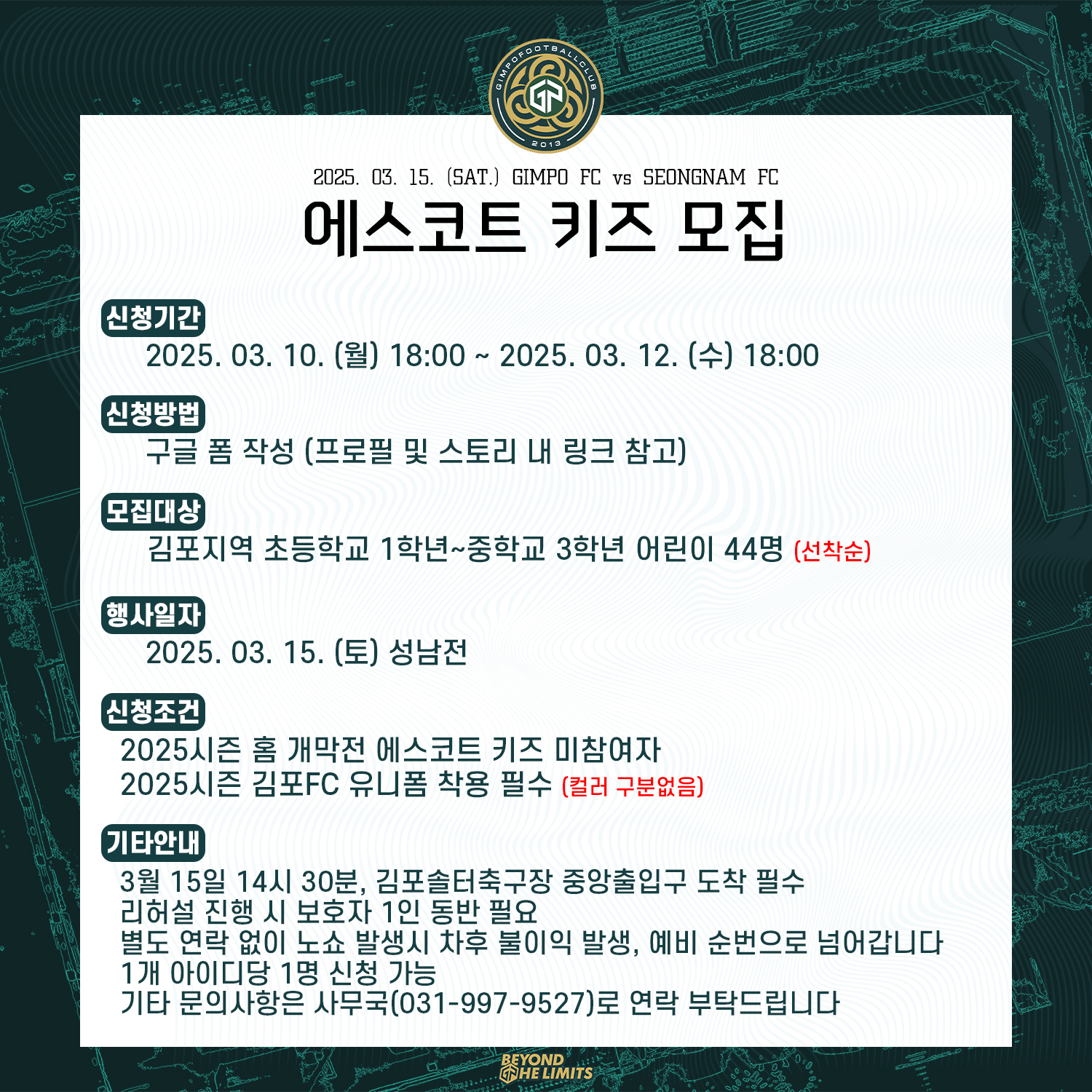 GIMPOFOOTBALLCLUB
GP
2013

2025. 03. 15. (SAT.) GIMPO FC vs SEONGNAM FC

에스코트 키즈 모집

신청기간
2025. 03. 10. (월) 18:00 ~ 2025. 03. 12. (수) 18:00

신청방법
구글 폼 작성 (프로필 및 스토리 내 링크 참고)

모집대상
김포지역 초등학교 1학년~중학교 3학년 어린이 44명 (선착순)

행사일자
2025. 03. 15. (토) 성남전

신청조건
2025시즌 홈 개막전 에스코트 키즈 미참여자
2025시즌 김포FC 유니폼 착용 필수 (컬러 구분없음)

기타안내
3월 15일 14시 30분, 김포솔터축구장 중앙출입구 도착 필수
리허설 진행 시 보호자 1인 동반 필요
별도 연락 없이 노쇼 발생시 차후 불이익 발생, 예비 순번으로 넘어갑니다
1개 아이디당 1명 신청 가능
기타 문의사항은 사무국(031-997-9527)로 연락 부탁드립니다

BEYOND
THE LIMITS